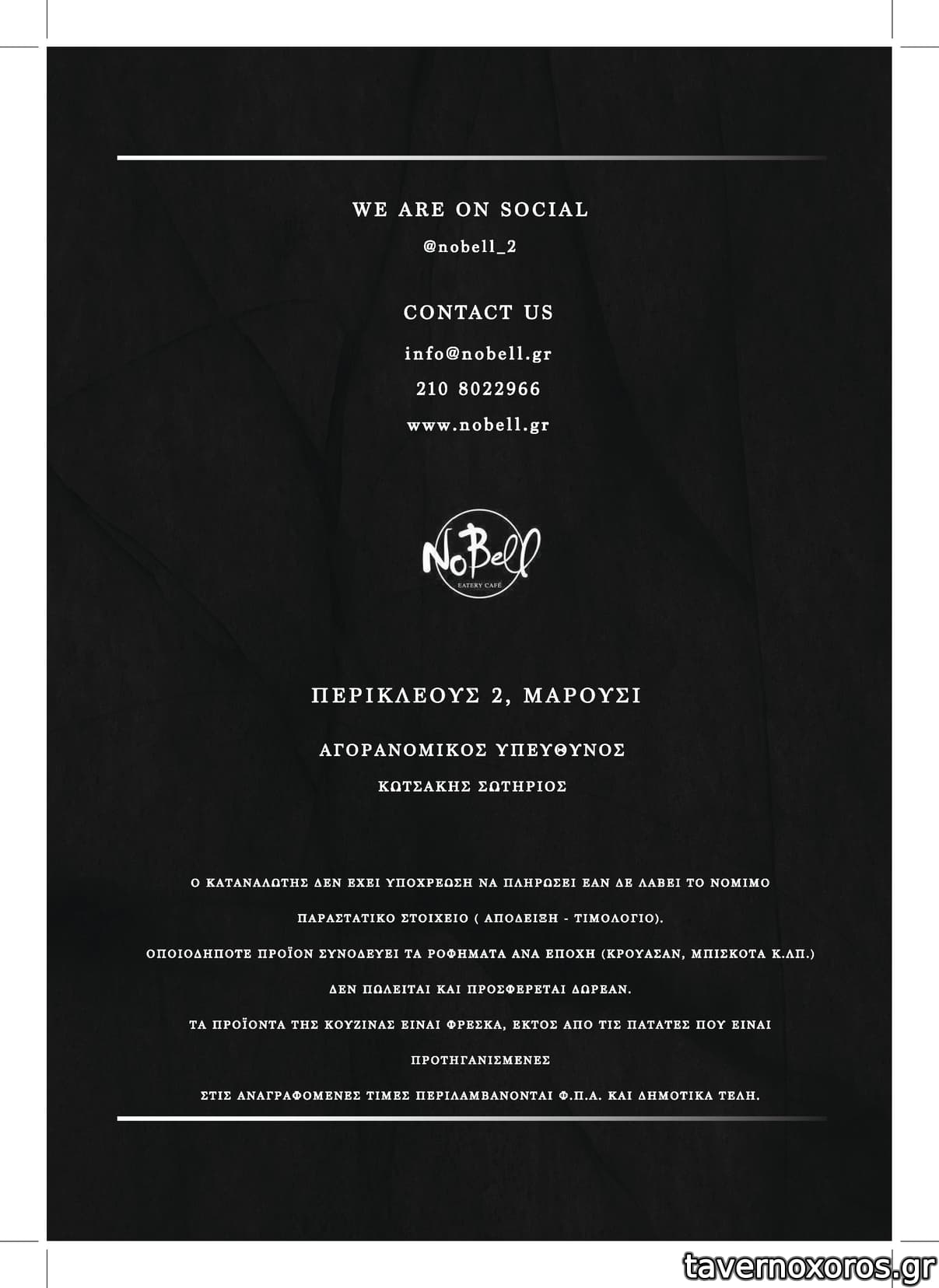 WE ARE ON SOCIAL

@nobell_2

CONTACT US

info@nobell.gr

210 8022966

www.nobell.gr

NoBell
EATERY CAFÉ

ΠΕΡΙΚΛΕΟΥΣ 2, ΜΑΡΟΥΣΙ

ΑΓΟΡΑΝΟΜΙΚΟΣ ΥΠΕΥΘΥΝΟΣ

ΚΩΤΣΑΚΗΣ ΣΩΤΗΡΙΟΣ

Ο ΚΑΤΑΝΑΛΩΤΗΣ ΔΕΝ ΕΧΕΙ ΥΠΟΧΡΕΩΣΗ ΝΑ ΠΛΗΡΩΣΕΙ ΕΑΝ ΔΕ ΛΑΒΕΙ ΤΟ ΝΟΜΙΜΟ ΠΑΡΑΣΤΑΤΙΚΟ ΣΤΟΙΧΕΙΟ ( ΑΠΟΔΕΙΞΗ - ΤΙΜΟΛΟΓΙΟ).

ΟΠΟΙΟΔΗΠΟΤΕ ΠΡΟΪΟΝ ΣΥΝΟΔΕΥΕΙ ΤΑ ΡΟΦΗΜΑΤΑ ΑΝΑ ΕΠΟΧΗ (ΚΡΟΥΑΣΑΝ, ΜΠΙΣΚΟΤΑ Κ.ΛΠ.) ΔΕΝ ΠΩΛΕΙΤΑΙ ΚΑΙ ΠΡΟΣΦΕΡΕΤΑΙ ΔΩΡΕΑΝ.

ΤΑ ΠΡΟΪΟΝΤΑ ΤΗΣ ΚΟΥΖΙΝΑΣ ΕΙΝΑΙ ΦΡΕΣΚΑ, ΕΚΤΟΣ ΑΠΟ ΤΙΣ ΠΑΤΑΤΕΣ ΠΟΥ ΕΙΝΑΙ ΠΡΟΤΗΓΑΝΙΣΜΕΝΕΣ

ΣΤΙΣ ΑΝΑΓΡΑΦΟΜΕΝΕΣ ΤΙΜΕΣ ΠΕΡΙΛΑΜΒΑΝΟΝΤΑΙ Φ.Π.Α. ΚΑΙ ΔΗΜΟΤΙΚΑ ΤΕΛΗ.

tavernoxoros.gr